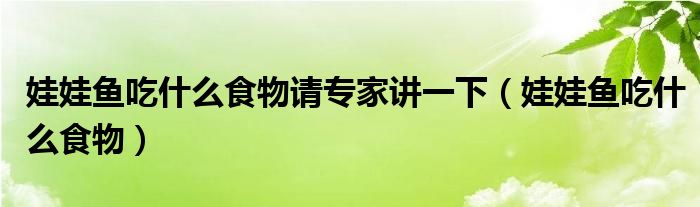 娃娃鱼吃什么食物请专家讲一下（娃娃鱼吃什么食物）